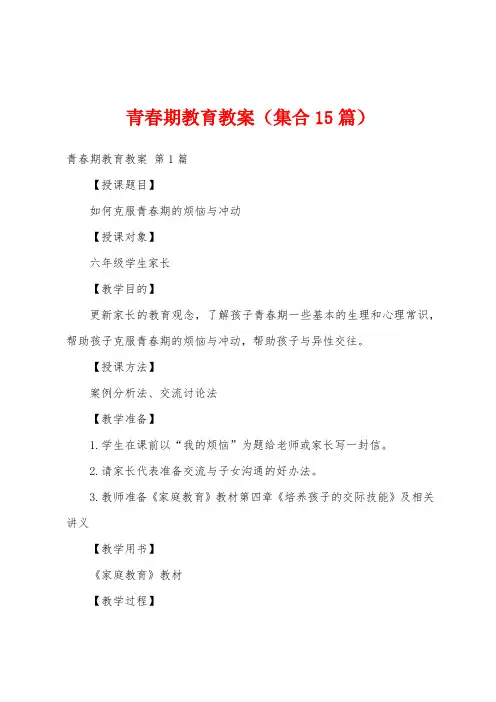 青春期教育教案（集合15篇）

青春期教育教案 第1篇

【授课题目】

如何克服青春期的烦恼与冲动

【授课对象】

六年级学生家长

【教学目的】

更新家长的教育观念，了解孩子青春期一些基本的生理和心理常识，帮助孩子克服青春期的烦恼与冲动，帮助孩子与异性交往。

【授课方法】

案例分析法、交流讨论法

【教学准备】

1.学生在课前以“我的烦恼”为题给老师或家长写一封信。

2.请家长代表准备交流与子女沟通的好办法。

3.教师准备《家庭教育》教材第四章《培养孩子的交际技能》及相关讲义

【教学用书】

《家庭教育》教材

【教学过程】